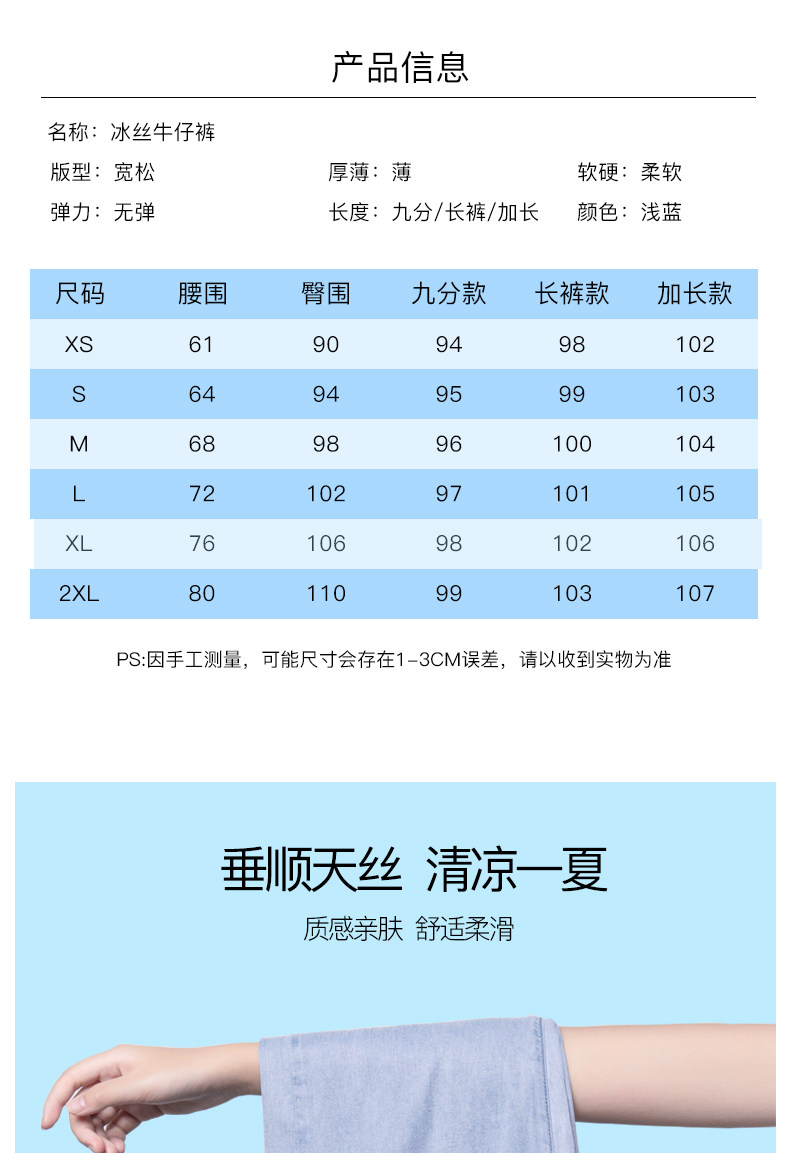 产品信息

名称：冰丝牛仔裤

版型：宽松

厚薄：薄

软硬：柔软

弹力：无弹

长度：九分/长裤/加长

颜色：浅蓝

| 尺码 | 腰围 | 臀围 | 九分款 | 长裤款 | 加长款 |
|---|---|---|---|---|---|
| XS | 61 | 90 | 94 | 98 | 102 |
| S | 64 | 94 | 95 | 99 | 103 |
| M | 68 | 98 | 96 | 100 | 104 |
| L | 72 | 102 | 97 | 101 | 105 |
| XL | 76 | 106 | 98 | 102 | 106 |
| 2XL | 80 | 110 | 99 | 103 | 107 |

PS:因手工测量，可能尺寸会存在1-3CM误差，请以收到实物为准

垂顺天丝 清凉一夏

质感亲肤 舒适柔滑